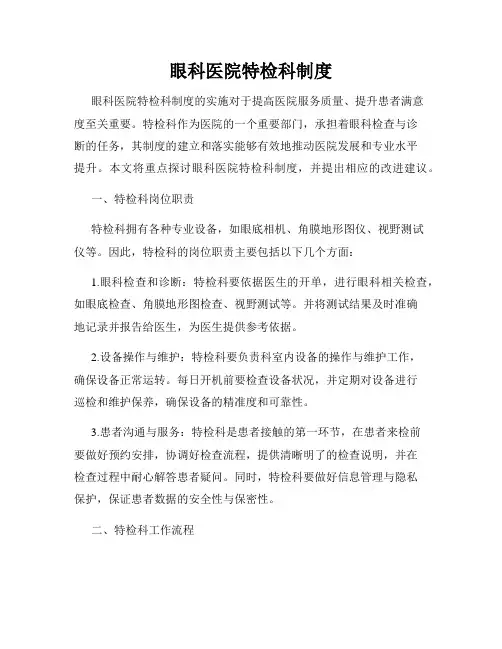 眼科医院特检科制度

眼科医院特检科制度的实施对于提高医院服务质量、提升患者满意度至关重要。特检科作为医院的一个重要部门，承担着眼科检查与诊断的任务，其制度的建立和落实能够有效地推动医院发展和专业水平提升。本文将重点探讨眼科医院特检科制度，并提出相应的改进建议。

一、特检科岗位职责

特检科拥有各种专业设备，如眼底相机、角膜地形图仪、视野测试仪等。因此，特检科的岗位职责主要包括以下几个方面：

1.眼科检查和诊断：特检科要依据医生的开单，进行眼科相关检查，如眼底检查、角膜地形图检查、视野测试等。并将测试结果及时准确地记录并报告给医生，为医生提供参考依据。

2.设备操作与维护：特检科要负责科室内设备的操作与维护工作，确保设备正常运转。每日开机前要检查设备状况，并定期对设备进行巡检和维护保养，确保设备的精准度和可靠性。

3.患者沟通与服务：特检科是患者接触的第一环节，在患者来检前要做好预约安排，协调好检查流程，提供清晰明了的检查说明，并在检查过程中耐心解答患者疑问。同时，特检科要做好信息管理与隐私保护，保证患者数据的安全性与保密性。

二、特检科工作流程